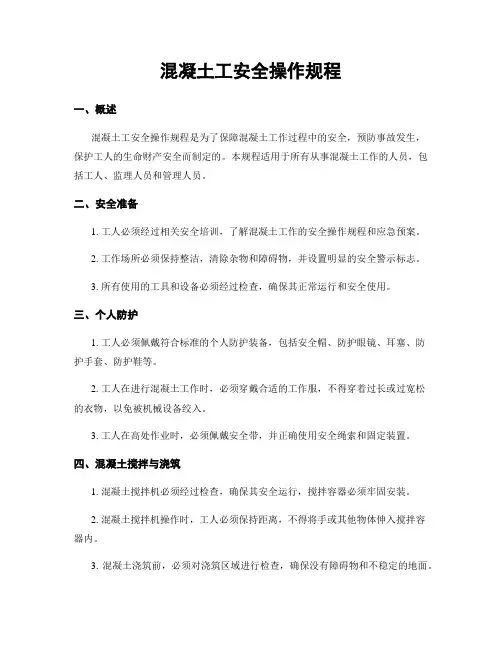 混凝土工安全操作规程

一、概述

混凝土工安全操作规程是为了保障混凝土工作过程中的安全，预防事故发生，保护工人的生命财产安全而制定的。本规程适用于所有从事混凝土工作的人员，包括工人、监理人员和管理人员。

二、安全准备

1. 工人必须经过相关安全培训，了解混凝土工作的安全操作规程和应急预案。

2. 工作场所必须保持整洁，清除杂物和障碍物，并设置明显的安全警示标志。

3. 所有使用的工具和设备必须经过检查，确保其正常运行和安全使用。

三、个人防护

1. 工人必须佩戴符合标准的个人防护装备，包括安全帽、防护眼镜、耳塞、防护手套、防护鞋等。

2. 工人在进行混凝土工作时，必须穿戴合适的工作服，不得穿着过长或过宽松的衣物，以免被机械设备绞入。

3. 工人在高处作业时，必须佩戴安全带，并正确使用安全绳索和固定装置。

四、混凝土搅拌与浇筑

1. 混凝土搅拌机必须经过检查，确保其安全运行，搅拌容器必须牢固安装。

2. 混凝土搅拌机操作时，工人必须保持距离，不得将手或其他物体伸入搅拌容器内。

3. 混凝土浇筑前，必须对浇筑区域进行检查，确保没有障碍物和不稳定的地面。